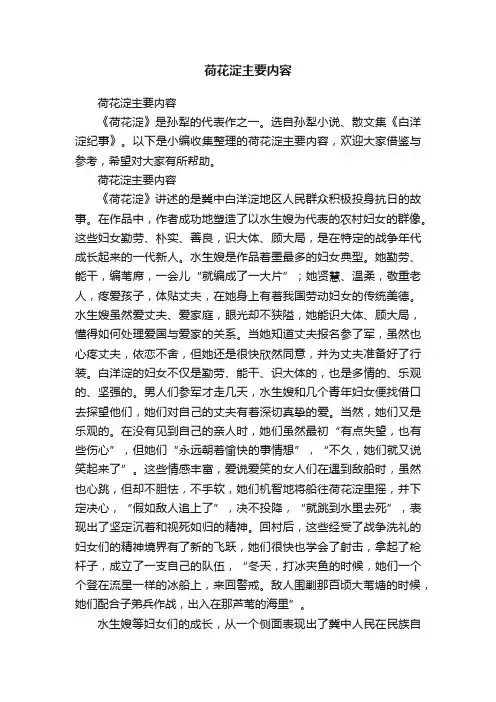 荷花淀主要内容

荷花淀主要内容

《荷花淀》是孙犁的代表作之一。选自孙犁小说、散文集《白洋淀纪事》。以下是小编收集整理的荷花淀主要内容，欢迎大家借鉴与参考，希望对大家有所帮助。

荷花淀主要内容

《荷花淀》讲述的是冀中白洋淀地区人民群众积极投身抗日的故事。在作品中，作者成功地塑造了以水生嫂为代表的农村妇女的群像。这些妇女勤劳、朴实、善良，识大体、顾大局，是在特定的战争年代成长起来的一代新人。水生嫂是作品着墨最多的妇女典型。她勤劳、能干，编苇席，一会儿“就编成了一大片”；她贤慧、温柔，敬重老人，疼爱孩子，体贴丈夫，在她身上有着我国劳动妇女的传统美德。水生嫂虽然爱丈夫、爱家庭，眼光却不狭隘，她能识大体、顾大局，懂得如何处理爱国与爱家的关系。当她知道丈夫报名参了军，虽然也心疼丈夫，依恋不舍，但她还是很快欣然同意，并为丈夫准备好了行装。白洋淀的妇女不仅是勤劳、能干、识大体的，也是多情的、乐观的、坚强的。男人们参军才走几天，水生嫂和几个青年妇女便找借口去探望他们，她们对自己的丈夫有着深切真挚的爱。当然，她们又是乐观的。在没有见到自己的亲人时，她们虽然最初“有点失望，也有些伤心”，但她们“永远朝着愉快的事情想”，“不久，她们就又说笑起来了”。这些情感丰富，爱说爱笑的女人们在遇到敌船时，虽然也心跳，但却不胆怯，不手软，她们机智地将船往荷花淀里摇，并下定决心，“假如敌人追上了”，决不投降，“就跳到水里去死”，表现出了坚定沉着和视死如归的精神。回村后，这些经受了战争洗礼的妇女们的精神境界有了新的飞跃，她们很快也学会了射击，拿起了枪杆子，成立了一支自己的队伍，“冬天，打冰夹鱼的时候，她们一个个登在流星一样的冰船上，来回警戒。敌人围剿那百顷大苇塘的时候，她们配合子弟兵作战，出入在那芦苇的海里”。

水生嫂等妇女们的成长，从一个侧面表现出了冀中人民在民族自